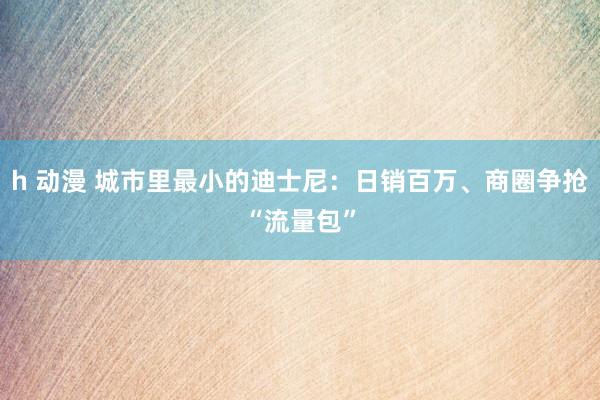 h 动漫 城市里最小的迪士尼：日销百万、商圈争抢“流量包”